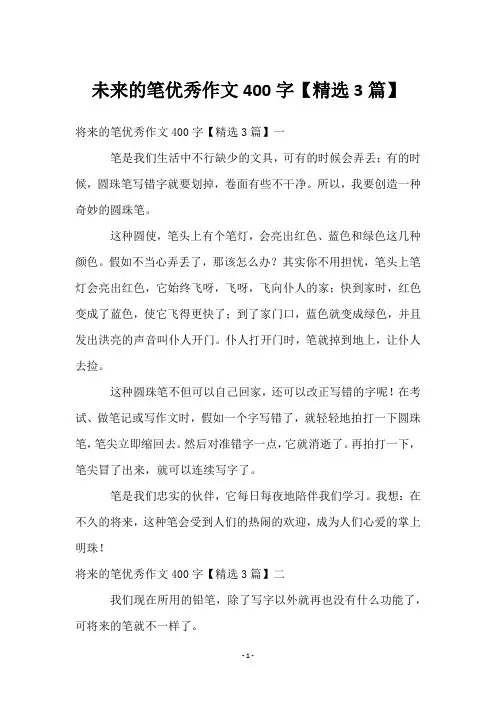 未来的笔优秀作文 400 字【精选 3 篇】

将来的笔优秀作文 400 字【精选 3 篇】一

笔是我们生活中不行缺少的文具，可有的时候会弄丢；有的时候，圆珠笔写错字就要划掉，卷面有些不干净。所以，我要创造一种奇妙的圆珠笔。

这种圆使，笔头上有个笔灯，会亮出红色、蓝色和绿色这几种颜色。假如不当心弄丢了，那该怎么办？其实你不用担忧，笔头上笔灯会亮出红色，它始终飞呀，飞呀，飞向仆人的家；快到家时，红色变成了蓝色，使它飞得更快了；到了家门口，蓝色就变成绿色，并且发出洪亮的声音叫仆人开门。仆人打开门时，笔就掉到地上，让仆人去捡。

这种圆珠笔不但可以自己回家，还可以改正写错的字呢！在考试、做笔记或写作文时，假如一个字写错了，就轻轻地拍打一下圆珠笔，笔尖立即缩回去。然后对准错字一点，它就消逝了。再拍打一下，笔尖冒了出来，就可以连续写字了。

笔是我们忠实的伙伴，它每日每夜地陪伴我们学习。我想：在不久的将来，这种笔会受到人们的热闹的欢迎，成为人们心爱的掌上明珠！

将来的笔优秀作文 400 字【精选 3 篇】二

我们现在所用的铅笔，除了写字以外就再也没有什么功能了，可将来的笔就不一样了。

- 1 -